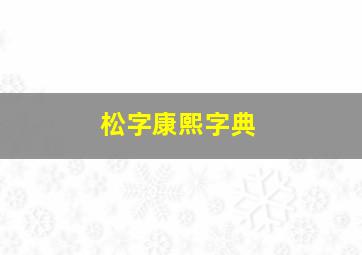 松字康熙字典